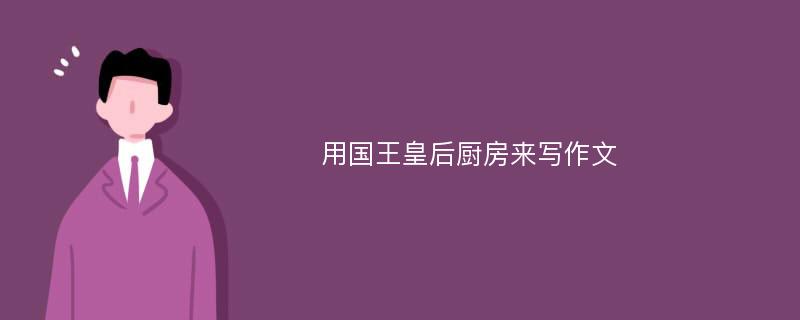 用国王皇后厨房来写作文